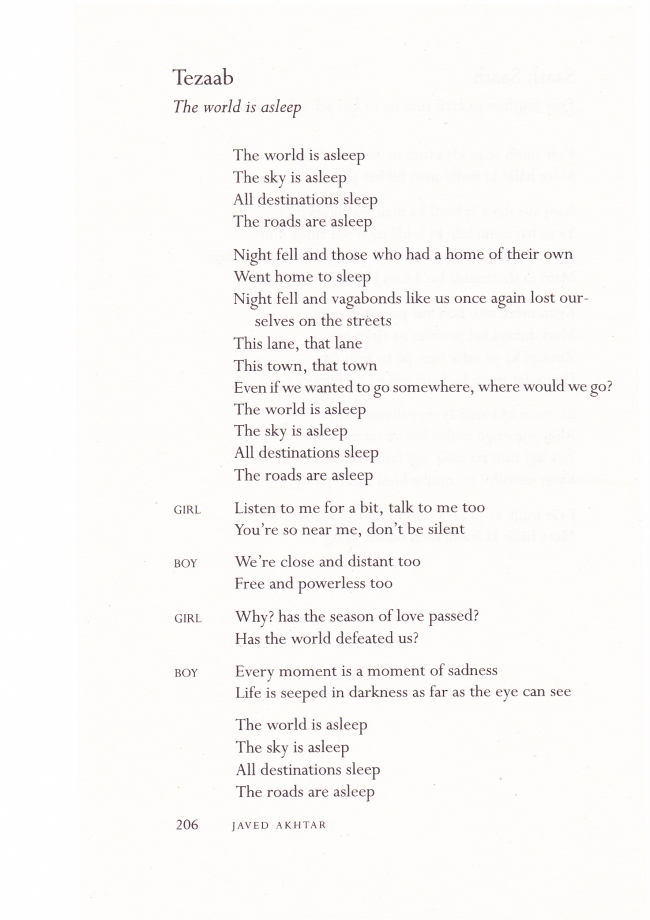 Tezaab
The world is asleep

The world is asleep
The sky is asleep
All destinations sleep
The roads are asleep

Night fell and those who had a home of their own
Went home to sleep
Night fell and vagabonds like us once again lost ourselves on the streets
This lane, that lane
This town, that town
Even if we wanted to go somewhere, where would we go?
The world is asleep
The sky is asleep
All destinations sleep
The roads are asleep

GIRL Listen to me for a bit, talk to me too
You're so near me, don't be silent

BOY We're close and distant too
Free and powerless too

GIRL Why? has the season of love passed?
Has the world defeated us?

BOY Every moment is a moment of sadness
Life is seeped in darkness as far as the eye can see

The world is asleep
The sky is asleep
All destinations sleep
The roads are asleep

206 JAVED AKHTAR